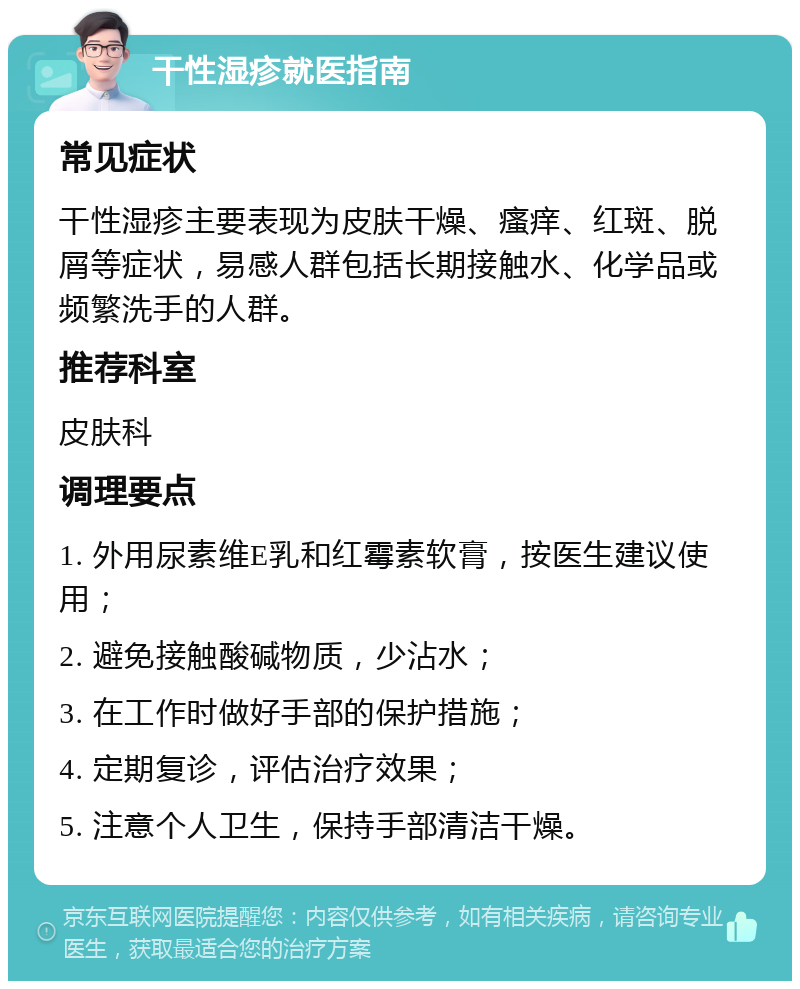 干性湿疹就医指南

常见症状

干性湿疹主要表现为皮肤干燥、瘙痒、红斑、脱屑等症状，易感人群包括长期接触水、化学品或频繁洗手的人群。

推荐科室

皮肤科

调理要点

1. 外用尿素维E乳和红霉素软膏，按医生建议使用；

2. 避免接触酸碱物质，少沾水；

3. 在工作时做好手部的保护措施；

4. 定期复诊，评估治疗效果；

5. 注意个人卫生，保持手部清洁干燥。

京东互联网医院提醒您：内容仅供参考，如有相关疾病，请咨询专业医生，获取最适合您的治疗方案